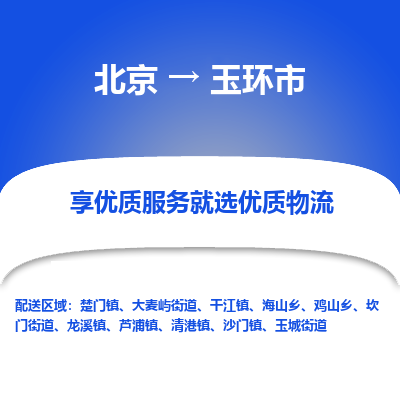 北京 → 玉环市

享优质服务就选优质物流

配送区域：楚门镇、大麦屿街道、干江镇、海山乡、鸡山乡、坎门街道、龙溪镇、芦浦镇、清港镇、沙门镇、玉城街道